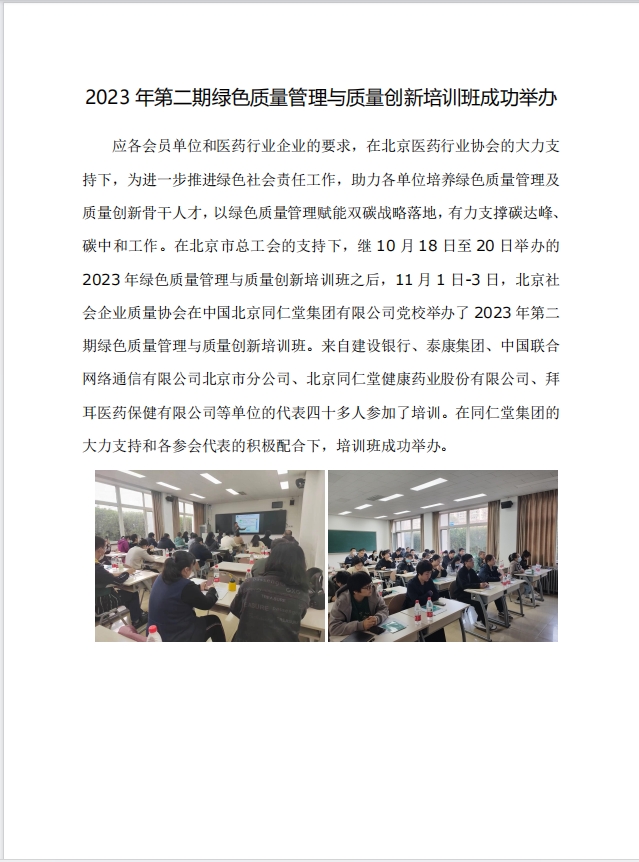 2023 年第二期绿色质量管理与质量创新培训班成功举办

应各会员单位和医药行业企业的要求，在北京医药行业协会的大力支持下，为进一步推进绿色社会责任工作，助力各单位培养绿色质量管理及质量创新骨干人才，以绿色质量管理赋能双碳战略落地，有力支撑碳达峰、碳中和工作。在北京市总工会的支持下，继 10 月 18 日至 20 日举办的 2023 年绿色质量管理与质量创新培训班之后，11 月 1 日-3 日，北京社会企业质量协会在中国北京同仁堂集团有限公司党校举办了 2023 年第二期绿色质量管理与质量创新培训班。来自建设银行、泰康集团、中国联合网络通信有限公司北京市分公司、北京同仁堂健康药业股份有限公司、拜耳医药保健有限公司等单位的代表四十多人参加了培训。在同仁堂集团的大力支持和各参会代表的积极配合下，培训班成功举办。